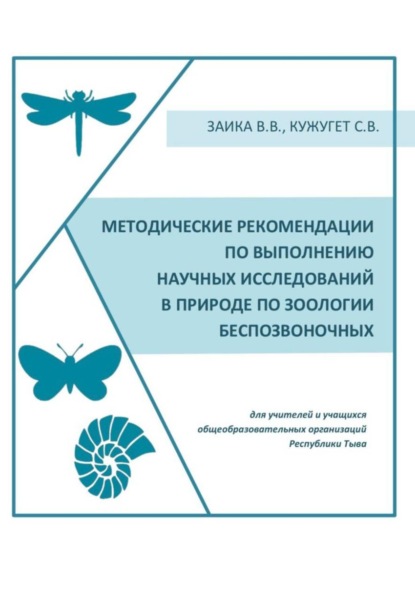 ЗАИКА В.В., КУЖУГЕТ С.В.

МЕТОДИЧЕСКИЕ РЕКОМЕНДАЦИИ ПО ВЫПОЛНЕНИЮ НАУЧНЫХ ИССЛЕДОВАНИЙ В ПРИРОДЕ ПО ЗООЛОГИИ БЕСПОЗВОНОЧНЫХ

для учителей и учащихся общеобразовательных организаций Республики Тыва